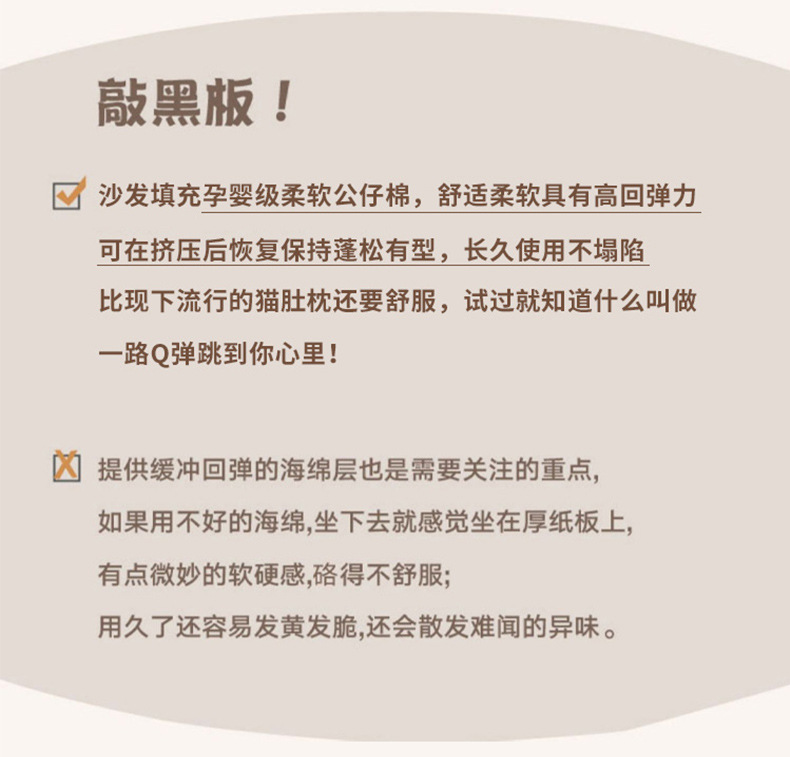 敲黑板！

沙发填充孕婴级柔软公仔棉，舒适柔软具有高回弹力
可在挤压后恢复保持蓬松有型，长久使用不塌陷
比现下流行的猫肚枕还要舒服，试过就知道什么叫做
一路Q弹跳到你心里！

提供缓冲回弹的海绵层也是需要关注的重点,
如果用不好的海绵,坐下去就感觉坐在厚纸板上,
有点微妙的软硬感,硌得不舒服;
用久了还容易发黄发脆,还会散发难闻的异味。